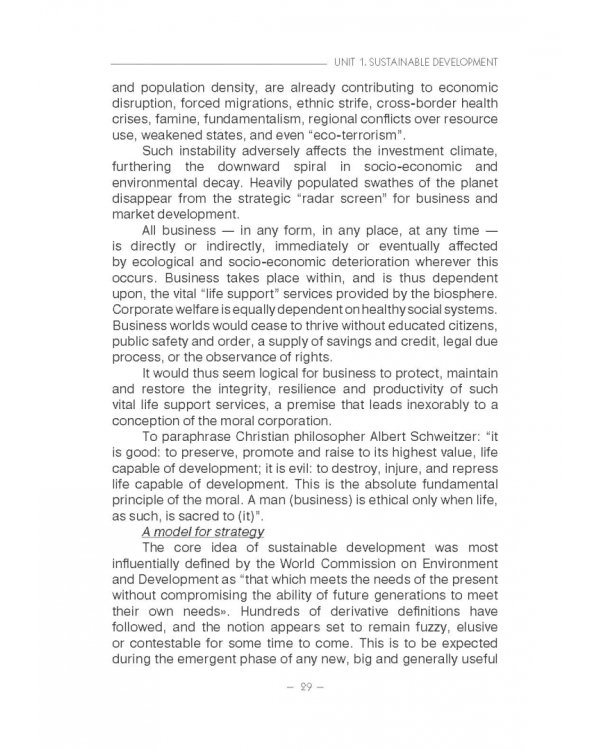 UNIT 1. SUSTAINABLE DEVELOPMENT

and population density, are already contributing to economic disruption, forced migrations, ethnic strife, cross-border health crises, famine, fundamentalism, regional conflicts over resource use, weakened states, and even "eco-terrorism".

Such instability adversely affects the investment climate, furthering the downward spiral in socio-economic and environmental decay. Heavily populated swathes of the planet disappear from the strategic "radar screen" for business and market development.

All business — in any form, in any place, at any time — is directly or indirectly, immediately or eventually affected by ecological and socio-economic deterioration wherever this occurs. Business takes place within, and is thus dependent upon, the vital "life support" services provided by the biosphere. Corporate welfare is equally dependent on healthy social systems. Business worlds would cease to thrive without educated citizens, public safety and order, a supply of savings and credit, legal due process, or the observance of rights.

It would thus seem logical for business to protect, maintain and restore the integrity, resilience and productivity of such vital life support services, a premise that leads inexorably to a conception of the moral corporation.

To paraphrase Christian philosopher Albert Schweitzer: "it is good: to preserve, promote and raise to its highest value, life capable of development; it is evil: to destroy, injure, and repress life capable of development. This is the absolute fundamental principle of the moral. A man (business) is ethical only when life, as such, is sacred to (it)".

A model for strategy

The core idea of sustainable development was most influentially defined by the World Commission on Environment and Development as "that which meets the needs of the present without compromising the ability of future generations to meet their own needs». Hundreds of derivative definitions have followed, and the notion appears set to remain fuzzy, elusive or contestable for some time to come. This is to be expected during the emergent phase of any new, big and generally useful

— 29 —